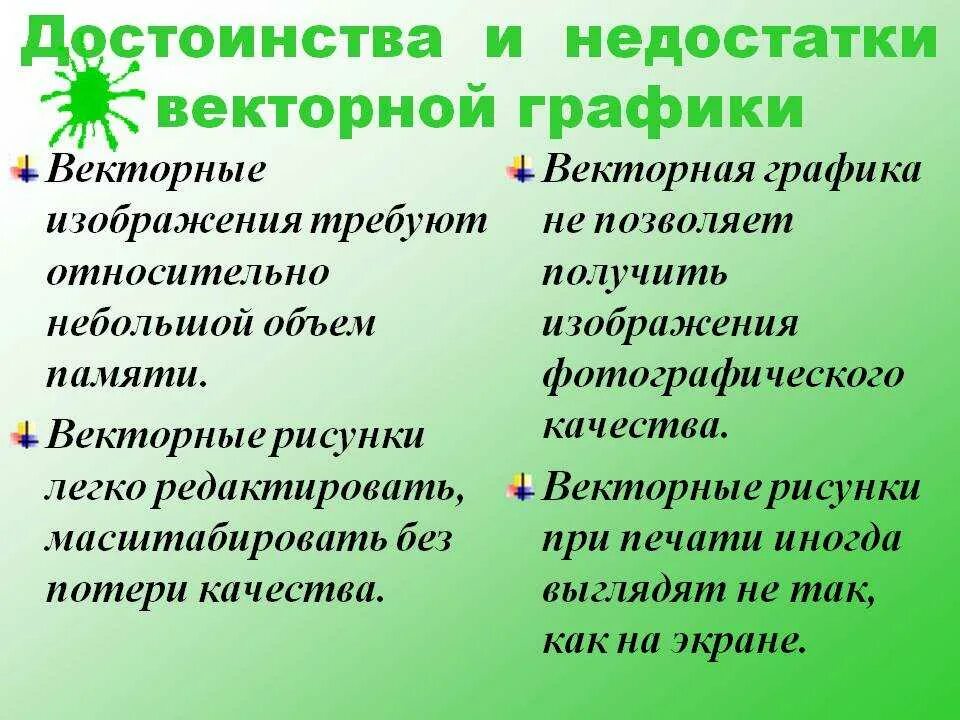 Достоинства и недостатки векторной графики

Векторные изображения требуют относительно небольшой объем памяти.

Векторные рисунки легко редактировать, масштабировать без потери качества.

Векторная графика не позволяет получить изображения фотографического качества.

Векторные рисунки при печати иногда выглядят не так, как на экране.